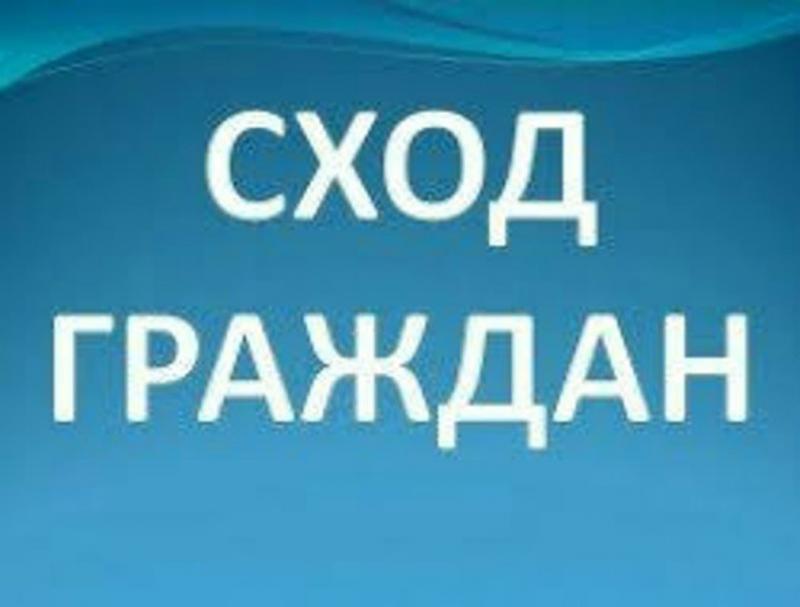 СХОД
ГРАЖДАН